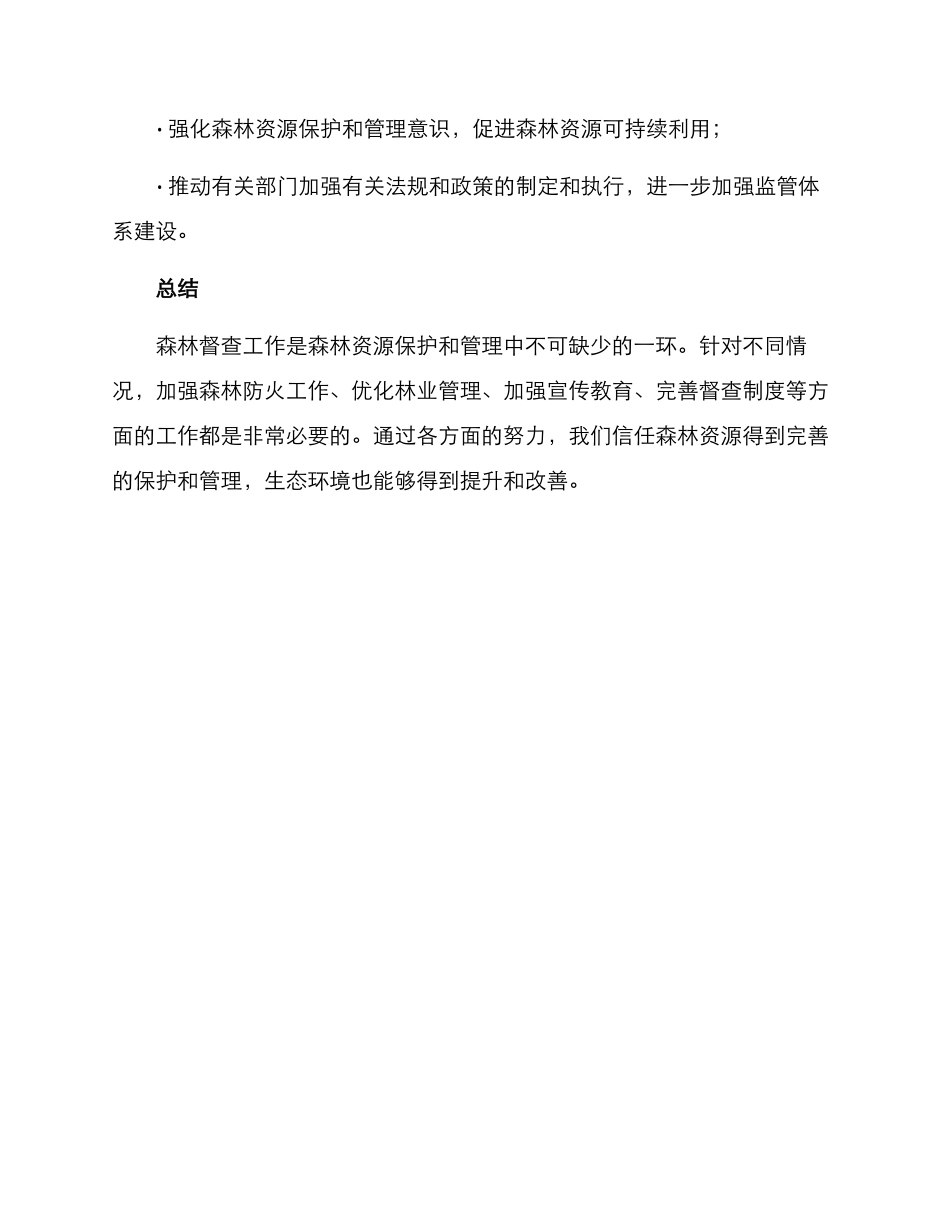 · 强化森林资源保护和管理意识，促进森林资源可持续利用；

· 推动有关部门加强有关法规和政策的制定和执行，进一步加强监管体系建设。

总结

森林督查工作是森林资源保护和管理中不可缺少的一环。针对不同情况，加强森林防火工作、优化林业管理、加强宣传教育、完善督查制度等方面的工作都是非常必要的。通过各方面的努力，我们信任森林资源得到完善的保护和管理，生态环境也能够得到提升和改善。